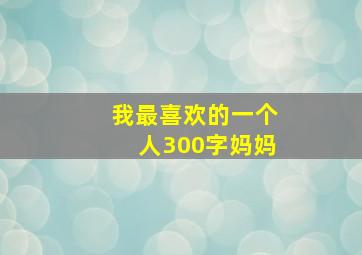 我最喜欢的一个人300字妈妈